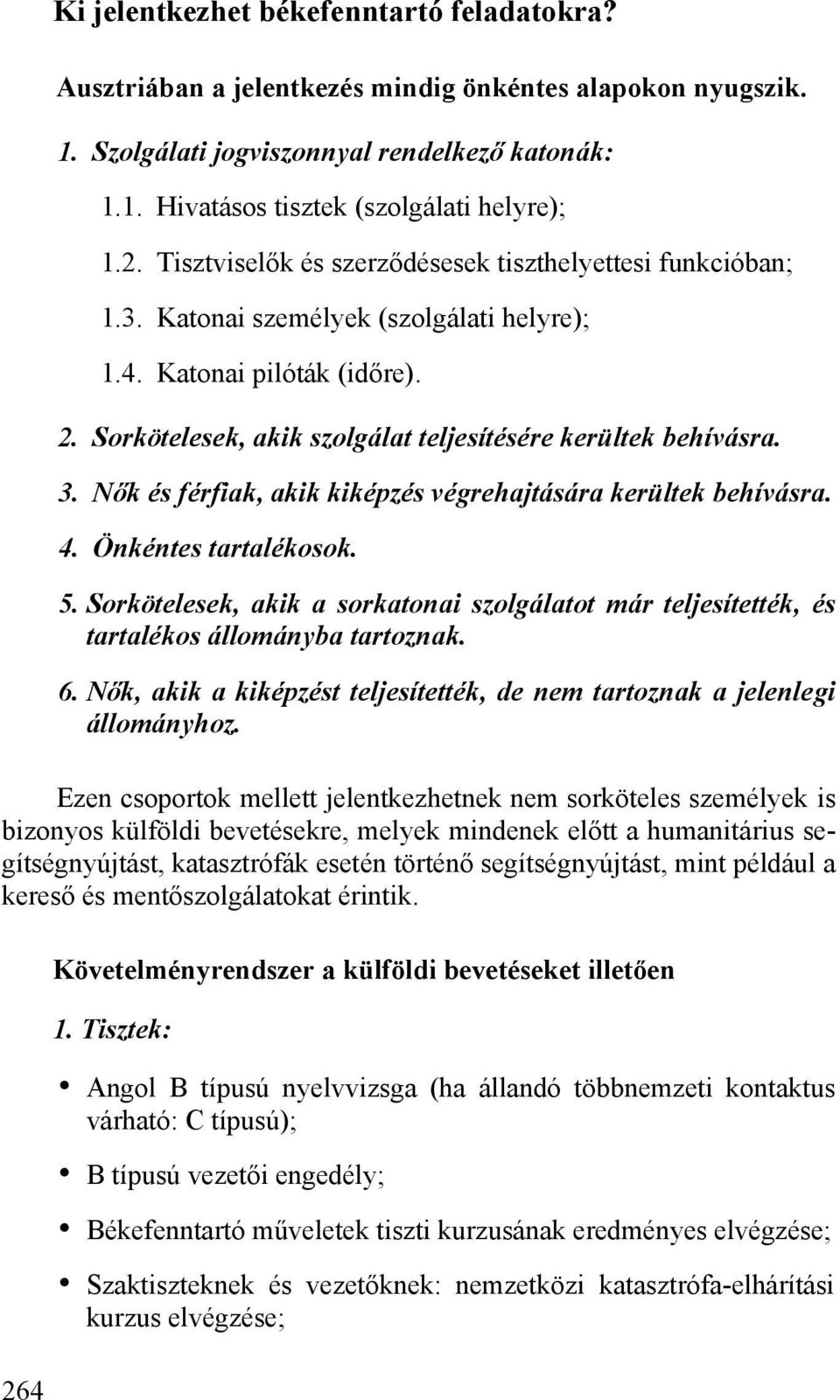 Ki jelentkezhet békefenntartó feladatokra?

Ausztriában a jelentkezés mindig önkéntes alapokon nyugszik.

1. Szolgálati jogviszonnyal rendelkező katonák:

1.1. Hivatásos tisztek (szolgálati helyre);

1.2. Tisztviselők és szerződésesek tiszthelyettesi funkcióban;

1.3. Katonai személyek (szolgálati helyre);

1.4. Katonai pilóták (időre).

2. Sorkötelesek, akik szolgálat teljesítésére kerültek behívásra.

3. Nők és férfiak, akik kiképzés végrehajtására kerültek behívásra.

4. Önkéntes tartalékosok.

5. Sorkötelesek, akik a sorkatonai szolgálatot már teljesítették, és tartalékos állományba tartoznak.

6. Nők, akik a kiképzést teljesítették, de nem tartoznak a jelenlegi állományhoz.

Ezen csoportok mellett jelentkezhetnek nem sorköteles személyek is bizonyos külföldi bevetésekre, melyek mindenek előtt a humanitárius segítségnyújtást, katasztrófák esetén történő segítségnyújtást, mint például a kereső és mentőszolgálatokat érintik.

Követelményrendszer a külföldi bevetéseket illetően

1. Tisztek:

• Angol B típusú nyelvvizsga (ha állandó többnemzeti kontaktus várható: C típusú);

• B típusú vezetői engedély;

• Békefenntartó műveletek tiszti kurzusának eredményes elvégzése;

• Szaktiszteknek és vezetőknek: nemzetközi katasztrófa-elhárítási kurzus elvégzése;

264